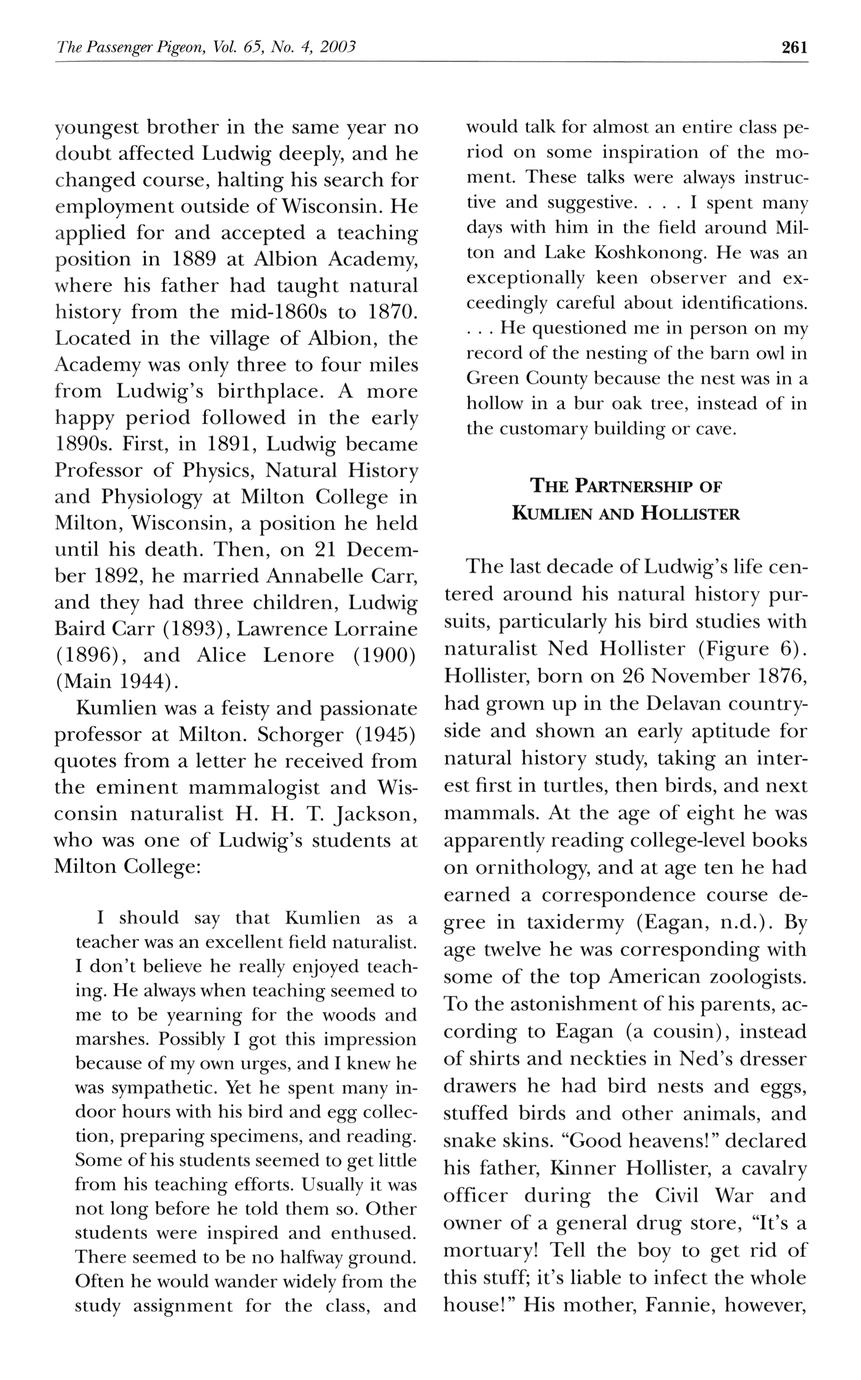 The Passenger Pigeon, Vol. 65, No. 4, 2003 261

youngest brother in the same year no doubt affected Ludwig deeply, and he changed course, halting his search for employment outside of Wisconsin. He applied for and accepted a teaching position in 1889 at Albion Academy, where his father had taught natural history from the mid-1860s to 1870. Located in the village of Albion, the Academy was only three to four miles from Ludwig's birthplace. A more happy period followed in the early 1890s. First, in 1891, Ludwig became Professor of Physics, Natural History and Physiology at Milton College in Milton, Wisconsin, a position he held until his death. Then, on 21 December 1892, he married Annabelle Carr, and they had three children, Ludwig Baird Carr (1893), Lawrence Lorraine (1896), and Alice Lenore (1900) (Main 1944).

Kumlien was a feisty and passionate professor at Milton. Schorger (1945) quotes from a letter he received from the eminent mammalogist and Wisconsin naturalist H. H. T. Jackson, who was one of Ludwig's students at Milton College:

I should say that Kumlien as a teacher was an excellent field naturalist. I don't believe he really enjoyed teaching. He always when teaching seemed to me to be yearning for the woods and marshes. Possibly I got this impression because of my own urges, and I knew he was sympathetic. Yet he spent many indoor hours with his bird and egg collection, preparing specimens, and reading. Some of his students seemed to get little from his teaching efforts. Usually it was not long before he told them so. Other students were inspired and enthused. There seemed to be no halfway ground. Often he would wander widely from the study assignment for the class, and would talk for almost an entire class period on some inspiration of the moment. These talks were always instructive and suggestive. . . . I spent many days with him in the field around Milton and Lake Koshkonong. He was an exceptionally keen observer and exceedingly careful about identifications. . . . He questioned me in person on my record of the nesting of the barn owl in Green County because the nest was in a hollow in a bur oak tree, instead of in the customary building or cave.

THE PARTNERSHIP OF KUMLIEN AND HOLLISTER

The last decade of Ludwig's life centered around his natural history pursuits, particularly his bird studies with naturalist Ned Hollister (Figure 6). Hollister, born on 26 November 1876, had grown up in the Delavan countryside and shown an early aptitude for natural history study, taking an interest first in turtles, then birds, and next mammals. At the age of eight he was apparently reading college-level books on ornithology, and at age ten he had earned a correspondence course degree in taxidermy (Eagan, n.d.). By age twelve he was corresponding with some of the top American zoologists. To the astonishment of his parents, according to Eagan (a cousin), instead of shirts and neckties in Ned's dresser drawers he had bird nests and eggs, stuffed birds and other animals, and snake skins. "Good heavens!" declared his father, Kinner Hollister, a cavalry officer during the Civil War and owner of a general drug store, "It's a mortuary! Tell the boy to get rid of this stuff; it's liable to infect the whole house!" His mother, Fannie, however,